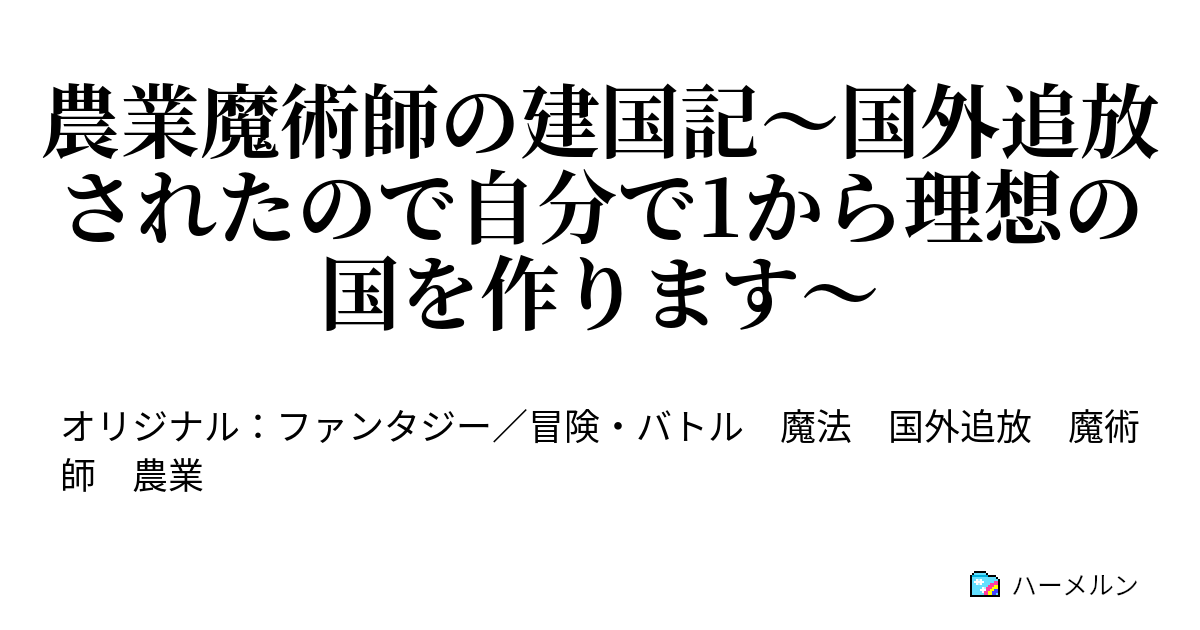 農業魔術師の建国記～国外追放されたので自分で1から理想の国を作ります～

オリジナル：ファンタジー／冒険・バトル　魔法　国外追放　魔術師　農業

ハーメルン